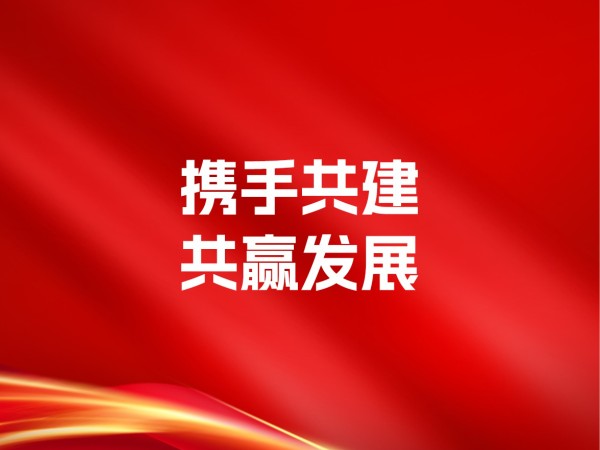 携手共建
共赢发展